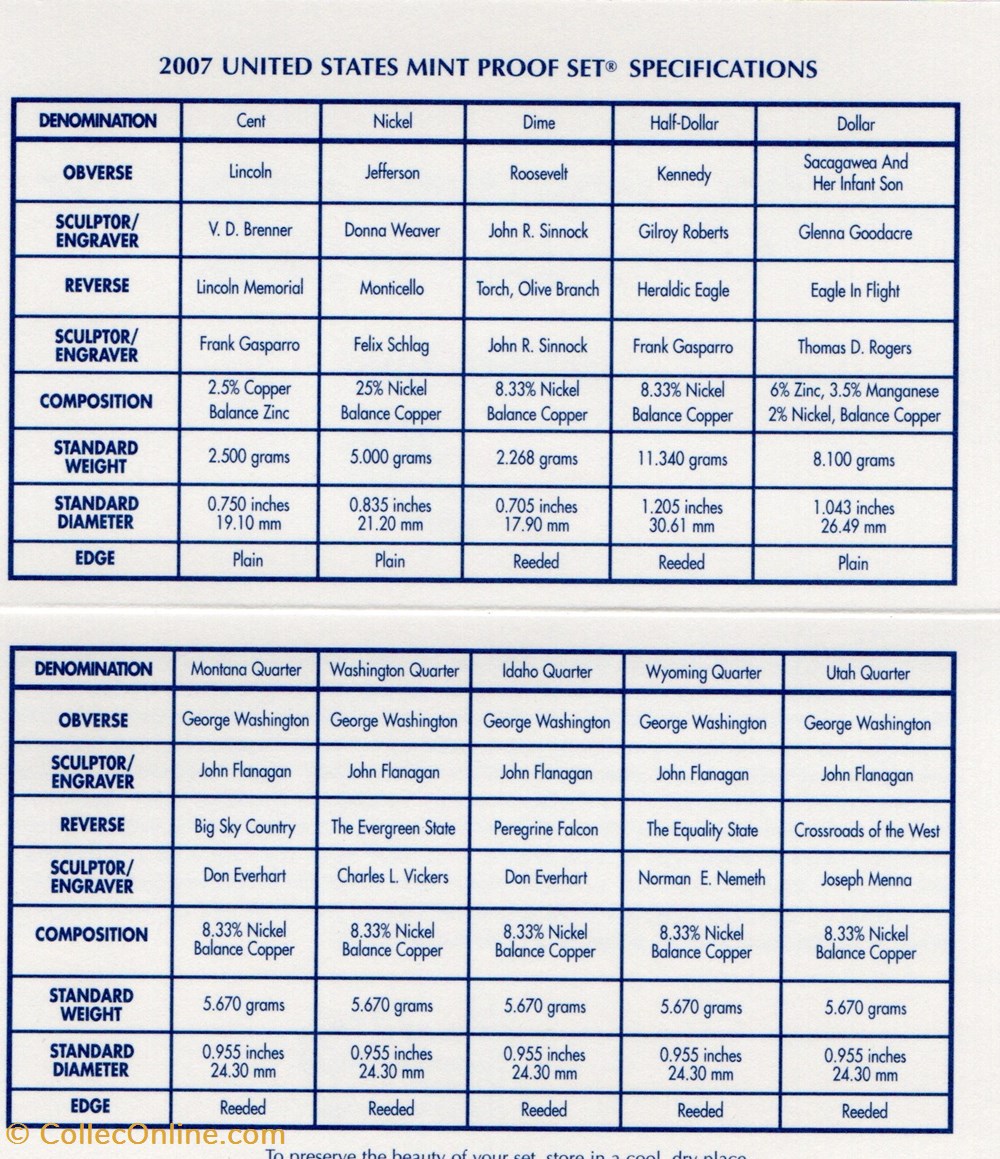 2007 UNITED STATES MINT PROOF SET® SPECIFICATIONS

| DENOMINATION | Cent | Nickel | Dime | Half-Dollar | Dollar |
|---|---|---|---|---|---|
| OBVERSE | Lincoln | Jefferson | Roosevelt | Kennedy | Sacagawea And Her Infant Son |
| SCULPTOR/ ENGRAVER | V. D. Brenner | Donna Weaver | John R. Sinnock | Gilroy Roberts | Glenna Goodacre |
| REVERSE | Lincoln Memorial | Monticello | Torch, Olive Branch | Heraldic Eagle | Eagle In Flight |
| SCULPTOR/ ENGRAVER | Frank Gasparro | Felix Schlag | John R. Sinnock | Frank Gasparro | Thomas D. Rogers |
| COMPOSITION | 2.5% Copper Balance Zinc | 25% Nickel Balance Copper | 8.33% Nickel Balance Copper | 8.33% Nickel Balance Copper | 6% Zinc, 3.5% Manganese 2% Nickel, Balance Copper |
| STANDARD WEIGHT | 2.500 grams | 5.000 grams | 2.268 grams | 11.340 grams | 8.100 grams |
| STANDARD DIAMETER | 0.750 inches 19.10 mm | 0.835 inches 21.20 mm | 0.705 inches 17.90 mm | 1.205 inches 30.61 mm | 1.043 inches 26.49 mm |
| EDGE | Plain | Plain | Reeded | Reeded | Plain |

| DENOMINATION | Montana Quarter | Washington Quarter | Idaho Quarter | Wyoming Quarter | Utah Quarter |
|---|---|---|---|---|---|
| OBVERSE | George Washington | George Washington | George Washington | George Washington | George Washington |
| SCULPTOR/ ENGRAVER | John Flanagan | John Flanagan | John Flanagan | John Flanagan | John Flanagan |
| REVERSE | Big Sky Country | The Evergreen State | Peregrine Falcon | The Equality State | Crossroads of the West |
| SCULPTOR/ ENGRAVER | Don Everhart | Charles L. Vickers | Don Everhart | Norman E. Nemeth | Joseph Menna |
| COMPOSITION | 8.33% Nickel Balance Copper | 8.33% Nickel Balance Copper | 8.33% Nickel Balance Copper | 8.33% Nickel Balance Copper | 8.33% Nickel Balance Copper |
| STANDARD WEIGHT | 5.670 grams | 5.670 grams | 5.670 grams | 5.670 grams | 5.670 grams |
| STANDARD DIAMETER | 0.955 inches 24.30 mm | 0.955 inches 24.30 mm | 0.955 inches 24.30 mm | 0.955 inches 24.30 mm | 0.955 inches 24.30 mm |
| EDGE | Reeded | Reeded | Reeded | Reeded | Reeded |

© CollecOnline.com

To preserve the beauty of your set, store in a cool, dry place.